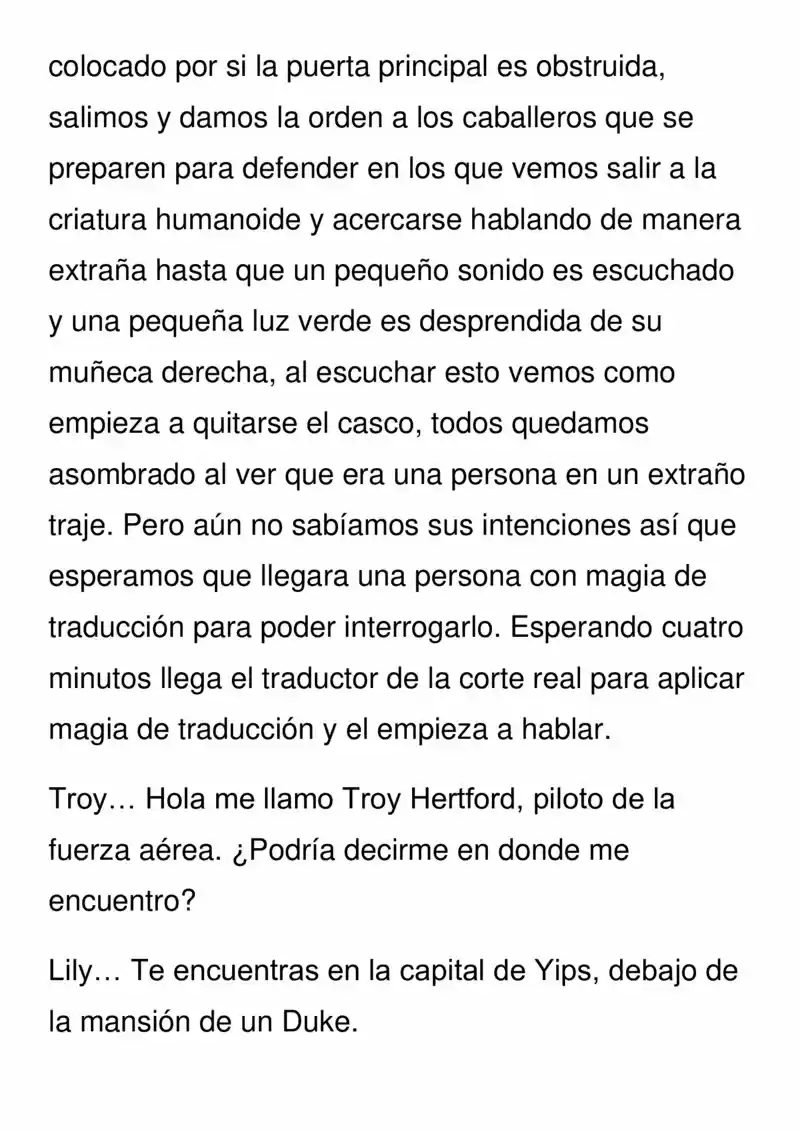 colocado por si la puerta principal es obstruida, salimos y damos la orden a los caballeros que se preparen para defender en los que vemos salir a la criatura humanoide y acercarse hablando de manera extraña hasta que un pequeño sonido es escuchado y una pequeña luz verde es desprendida de su muñeca derecha, al escuchar esto vemos como empieza a quitarse el casco, todos quedamos asombrado al ver que era una persona en un extraño traje. Pero aún no sabíamos sus intenciones así que esperamos que llegara una persona con magia de traducción para poder interrogarlo. Esperando cuatro minutos llega el traductor de la corte real para aplicar magia de traducción y el empieza a hablar.

Troy… Hola me llamo Troy Hertford, piloto de la fuerza aérea. ¿Podría decirme en donde me encuentro?

Lily… Te encuentras en la capital de Yips, debajo de la mansión de un Duke.